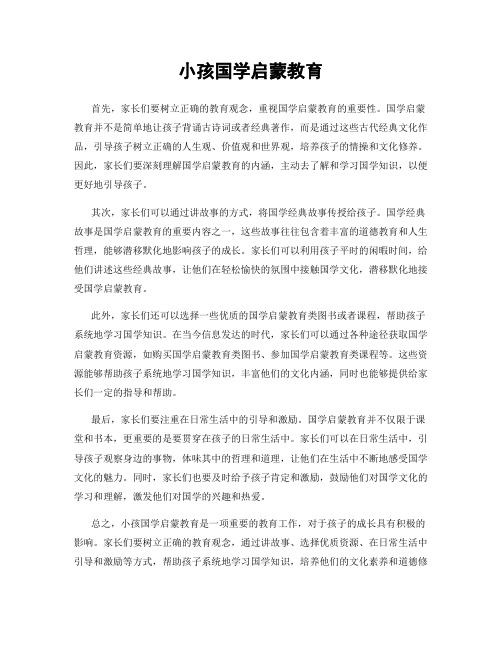 小孩国学启蒙教育

首先，家长们要树立正确的教育观念，重视国学启蒙教育的重要性。国学启蒙教育并不是简单地让孩子背诵古诗词或者经典著作，而是通过这些古代经典文化作品，引导孩子树立正确的人生观、价值观和世界观，培养孩子的情操和文化修养。因此，家长们要深刻理解国学启蒙教育的内涵，主动去了解和学习国学知识，以便更好地引导孩子。

其次，家长们可以通过讲故事的方式，将国学经典故事传授给孩子。国学经典故事是国学启蒙教育的重要内容之一，这些故事往往包含着丰富的道德教育和人生哲理，能够潜移默化地影响孩子的成长。家长们可以利用孩子平时的闲暇时间，给他们讲述这些经典故事，让他们在轻松愉快的氛围中接触国学文化，潜移默化地接受国学启蒙教育。

此外，家长们还可以选择一些优质的国学启蒙教育类图书或者课程，帮助孩子系统地学习国学知识。在当今信息发达的时代，家长们可以通过各种途径获取国学启蒙教育资源，如购买国学启蒙教育类图书、参加国学启蒙教育类课程等。这些资源能够帮助孩子系统地学习国学知识，丰富他们的文化内涵，同时也能够提供给家长们一定的指导和帮助。

最后，家长们要注重在日常生活中的引导和激励。国学启蒙教育并不仅限于课堂和书本，更重要的是要贯穿在孩子的日常生活中。家长们可以在日常生活中，引导孩子观察身边的事物，体味其中的哲理和道理，让他们在生活中不断地感受国学文化的魅力。同时，家长们也要及时给予孩子肯定和激励，鼓励他们对国学文化的学习和理解，激发他们对国学的兴趣和热爱。

总之，小孩国学启蒙教育是一项重要的教育工作，对于孩子的成长具有积极的影响。家长们要树立正确的教育观念，通过讲故事、选择优质资源、在日常生活中引导和激励等方式，帮助孩子系统地学习国学知识，培养他们的文化素养和道德修